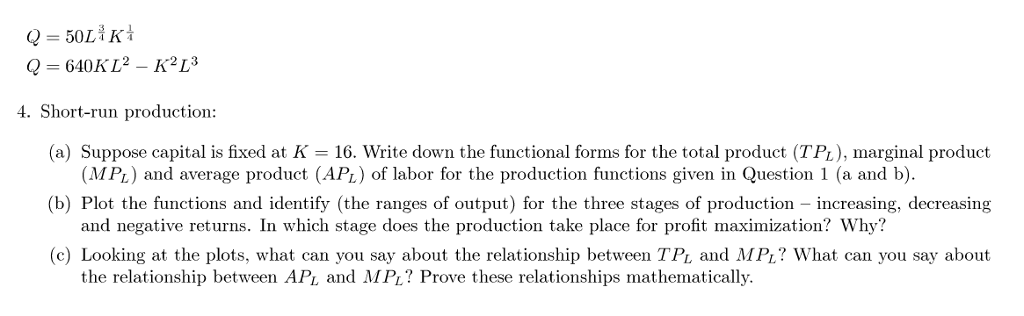 $Q = 50L^{\frac{3}{4}}K^{\frac{1}{4}}$
$Q = 640KL^2 - K^2L^3$

4. Short-run production:

(a) Suppose capital is fixed at $K = 16$. Write down the functional forms for the total product ($TP_L$), marginal product ($MP_L$) and average product ($AP_L$) of labor for the production functions given in Question 1 (a and b).

(b) Plot the functions and identify (the ranges of output) for the three stages of production – increasing, decreasing and negative returns. In which stage does the production take place for profit maximization? Why?

(c) Looking at the plots, what can you say about the relationship between $TP_L$ and $MP_L$? What can you say about the relationship between $AP_L$ and $MP_L$? Prove these relationships mathematically.